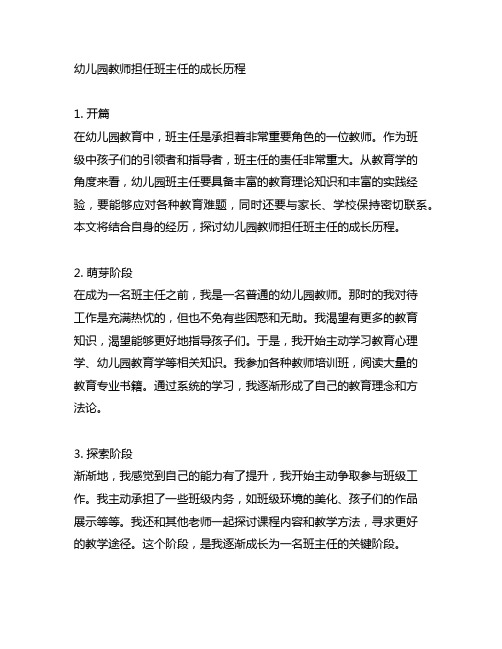 幼儿园教师担任班主任的成长历程

1. 开篇
在幼儿园教育中，班主任是承担着非常重要角色的一位教师。作为班级中孩子们的引领者和指导者，班主任的责任非常重大。从教育学的角度来看，幼儿园班主任要具备丰富的教育理论知识和丰富的实践经验，要能够应对各种教育难题，同时还要与家长、学校保持密切联系。本文将结合自身的经历，探讨幼儿园教师担任班主任的成长历程。

2. 萌芽阶段
在成为一名班主任之前，我是一名普通的幼儿园教师。那时的我对待工作是充满热忱的，但也不免有些困惑和无助。我渴望有更多的教育知识，渴望能够更好地指导孩子们。于是，我开始主动学习教育心理学、幼儿园教育学等相关知识。我参加各种教师培训班，阅读大量的教育专业书籍。通过系统的学习，我逐渐形成了自己的教育理念和方法论。

3. 探索阶段
渐渐地，我感觉到自己的能力有了提升，我开始主动争取参与班级工作。我主动承担了一些班级内务，如班级环境的美化、孩子们的作品展示等等。我还和其他老师一起探讨课程内容和教学方法，寻求更好的教学途径。这个阶段，是我逐渐成长为一名班主任的关键阶段。